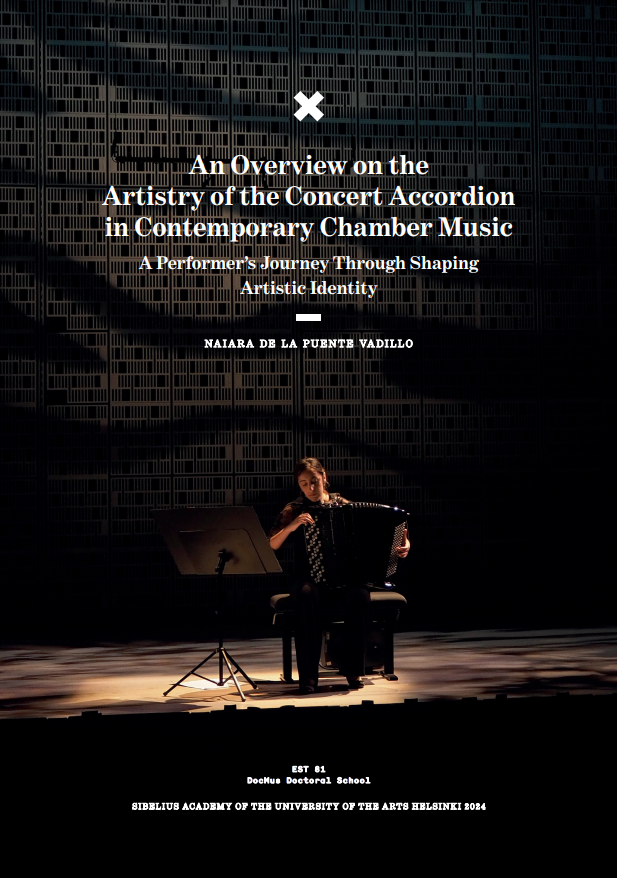 An Overview on the Artistry of the Concert Accordion in Contemporary Chamber Music

A Performer's Journey Through Shaping Artistic Identity

NAIARA DE LA PUENTE VADILLO

EST 81
DocMus Doctoral School

SIBELIUS ACADEMY OF THE UNIVERSITY OF THE ARTS HELSINKI 2024